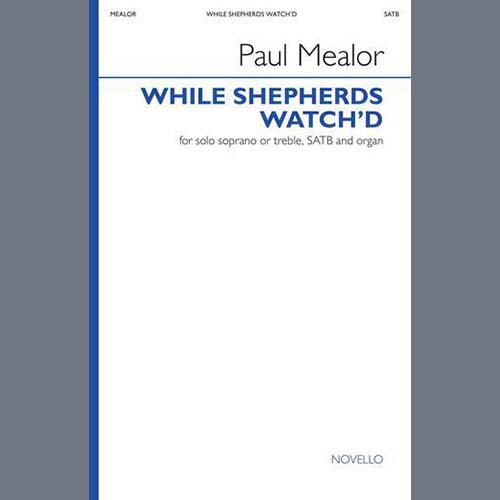 MEALOR WHILE SHEPHERDS WATCH'D SATB

Paul Mealor

WHILE SHEPHERDS WATCH'D

for solo soprano or treble, SATB and organ

NOVELLO